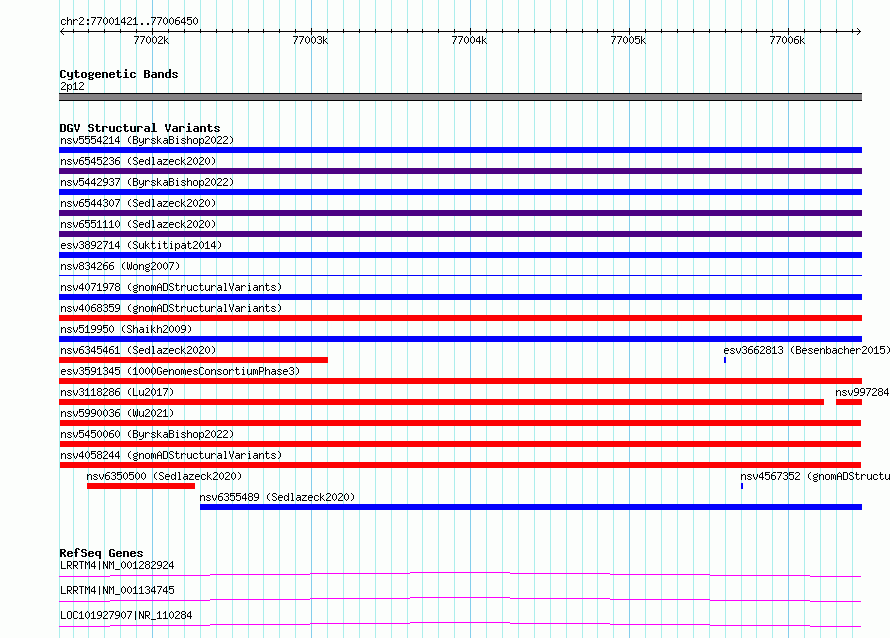 chr2:77001421..77006450

77002k 77003k 77004k 77005k 77006k

Cytogenetic Bands
2p12

DGV Structural Variants
nsv5554214 (ByrskaBishop2022)
nsv6545236 (Sedlazeck2020)
nsv5442937 (ByrskaBishop2022)
nsv6544307 (Sedlazeck2020)
nsv6551110 (Sedlazeck2020)
esv3892714 (Suktitipat2014)
nsv834266 (Wong2007)
nsv4071978 (gnomADStructuralVariants)
nsv4068359 (gnomADStructuralVariants)
nsv519950 (Shaikh2009)
nsv6345461 (Sedlazeck2020)
esv3662813 (Besenbacher2015)
esv3591345 (1000GenomesConsortiumPhase3)
nsv3118286 (Lu2017)
nsv997284
nsv5990036 (Wu2021)
nsv5450060 (ByrskaBishop2022)
nsv4058244 (gnomADStructuralVariants)
nsv6350500 (Sedlazeck2020)
nsv4567352 (gnomADStructu
nsv6355489 (Sedlazeck2020)

RefSeq Genes
LRRTM4|NM_001282924
LRRTM4|NM_001134745
LOC101927907|NR_110284